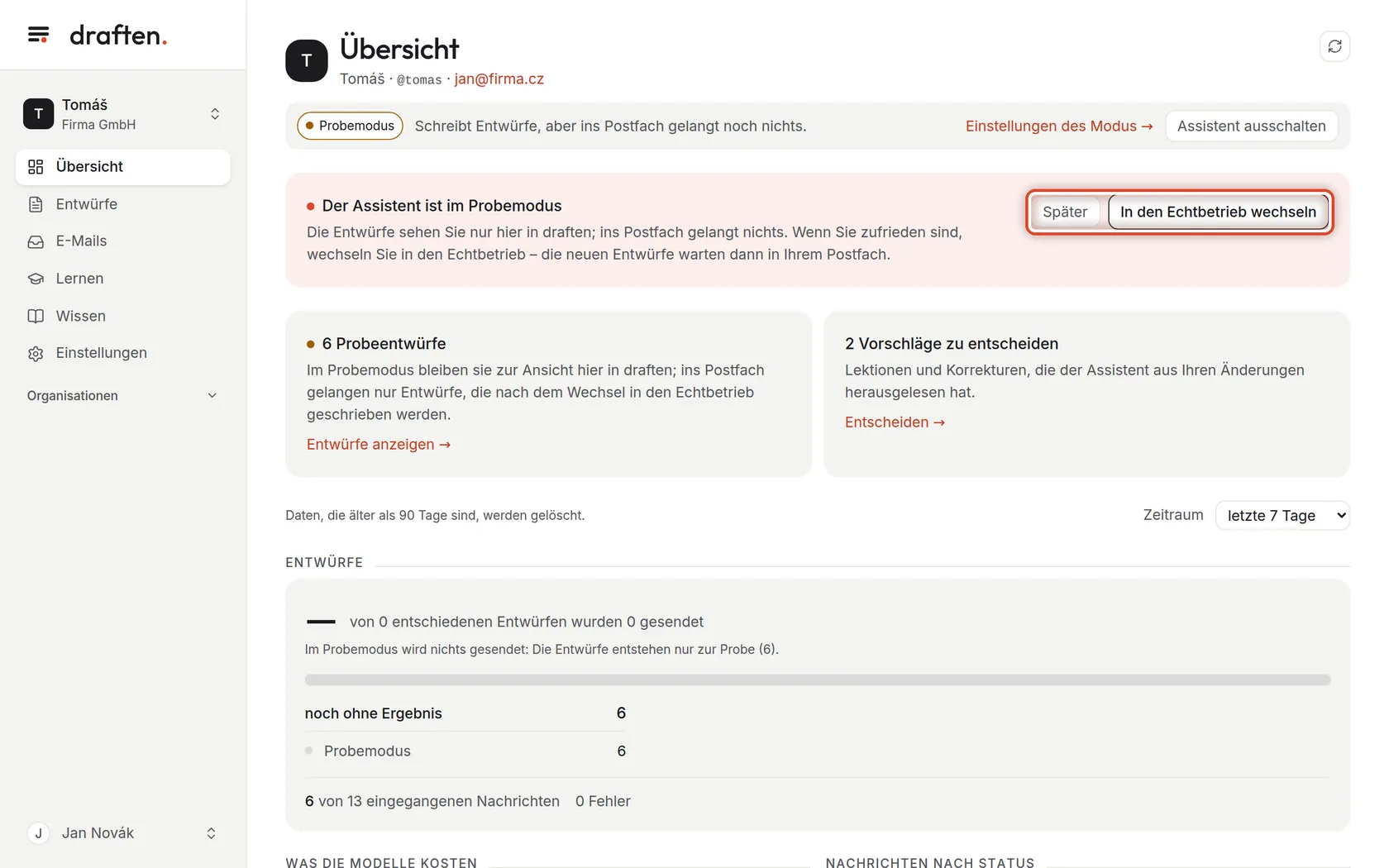 draften.

T Tomáš
Firma GmbH

Übersicht
Entwürfe
E-Mails
Lernen
Wissen
Einstellungen

Organisationen

J Jan Novák

T Übersicht
Tomáš · @tomas · jan@firma.cz

Probemodus Schreibt Entwürfe, aber ins Postfach gelangt noch nichts. Einstellungen des Modus → Assistent ausschalten

Der Assistent ist im Probemodus
Die Entwürfe sehen Sie nur hier in draften; ins Postfach gelangt nichts. Wenn Sie zufrieden sind, wechseln Sie in den Echtbetrieb – die neuen Entwürfe warten dann in Ihrem Postfach.

Später In den Echtbetrieb wechseln

6 Probeentwürfe
Im Probemodus bleiben sie zur Ansicht hier in draften; ins Postfach gelangen nur Entwürfe, die nach dem Wechsel in den Echtbetrieb geschrieben werden.
Entwürfe anzeigen →

2 Vorschläge zu entscheiden
Lektionen und Korrekturen, die der Assistent aus Ihren Änderungen herausgelesen hat.
Entscheiden →

Daten, die älter als 90 Tage sind, werden gelöscht.

Zeitraum letzte 7 Tage

ENTWÜRFE

— von 0 entschiedenen Entwürfen wurden 0 gesendet
Im Probemodus wird nichts gesendet: Die Entwürfe entstehen nur zur Probe (6).

noch ohne Ergebnis 6
Probemodus 6

6 von 13 eingegangenen Nachrichten 0 Fehler

WAS DIE MODELLE KOSTEN

NACHRICHTEN NACH STATUS